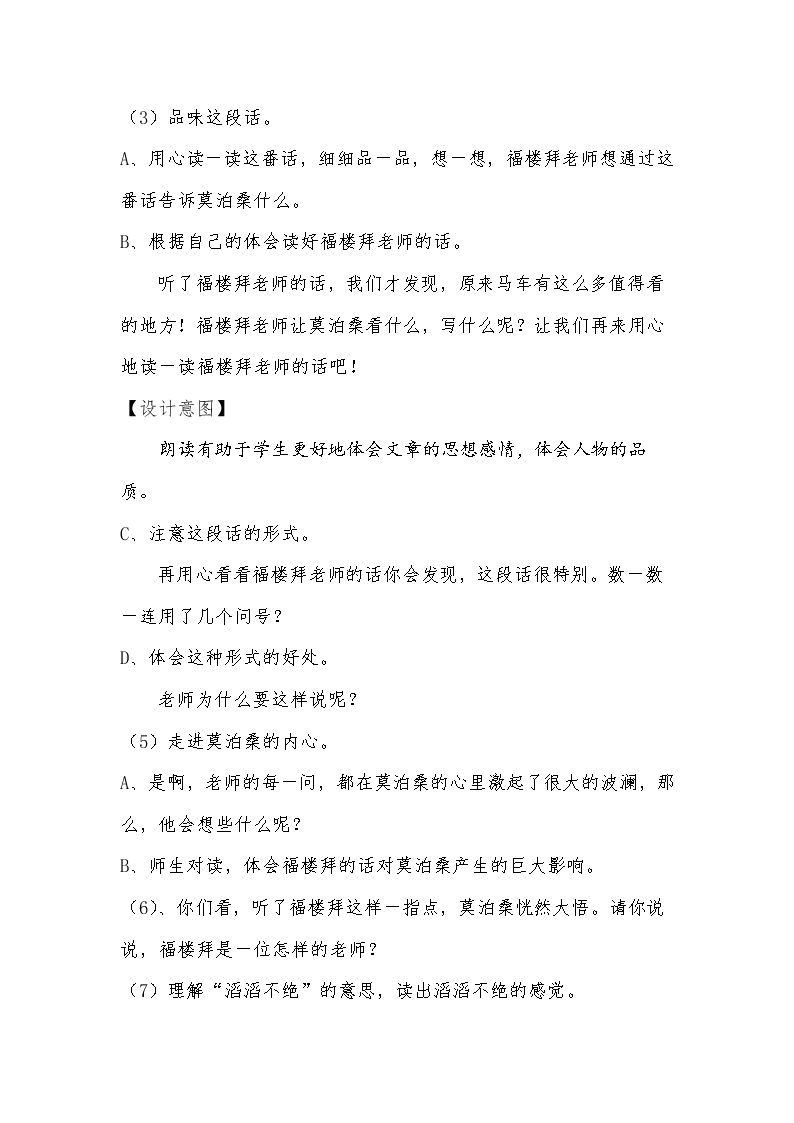 （3）品味这段话。

A、用心读一读这番话，细细品一品，想一想，福楼拜老师想通过这番话告诉莫泊桑什么。

B、根据自己的体会读好福楼拜老师的话。

听了福楼拜老师的话，我们才发现，原来马车有这么多值得看的地方！福楼拜老师让莫泊桑看什么，写什么呢？让我们再来用心地读一读福楼拜老师的话吧！

【设计意图】

朗读有助于学生更好地体会文章的思想感情，体会人物的品质。

C、注意这段话的形式。

再用心看看福楼拜老师的话你会发现，这段话很特别。数一数一连用了几个问号？

D、体会这种形式的好处。

老师为什么要这样说呢？

（5）走进莫泊桑的内心。

A、是啊，老师的每一问，都在莫泊桑的心里激起了很大的波澜，那么，他会想些什么呢？

B、师生对读，体会福楼拜的话对莫泊桑产生的巨大影响。

（6）、你们看，听了福楼拜这样一指点，莫泊桑恍然大悟。请你说说，福楼拜是一位怎样的老师？

（7）理解“滔滔不绝”的意思，读出滔滔不绝的感觉。